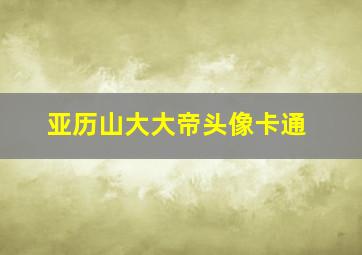 亚历山大大帝头像卡通